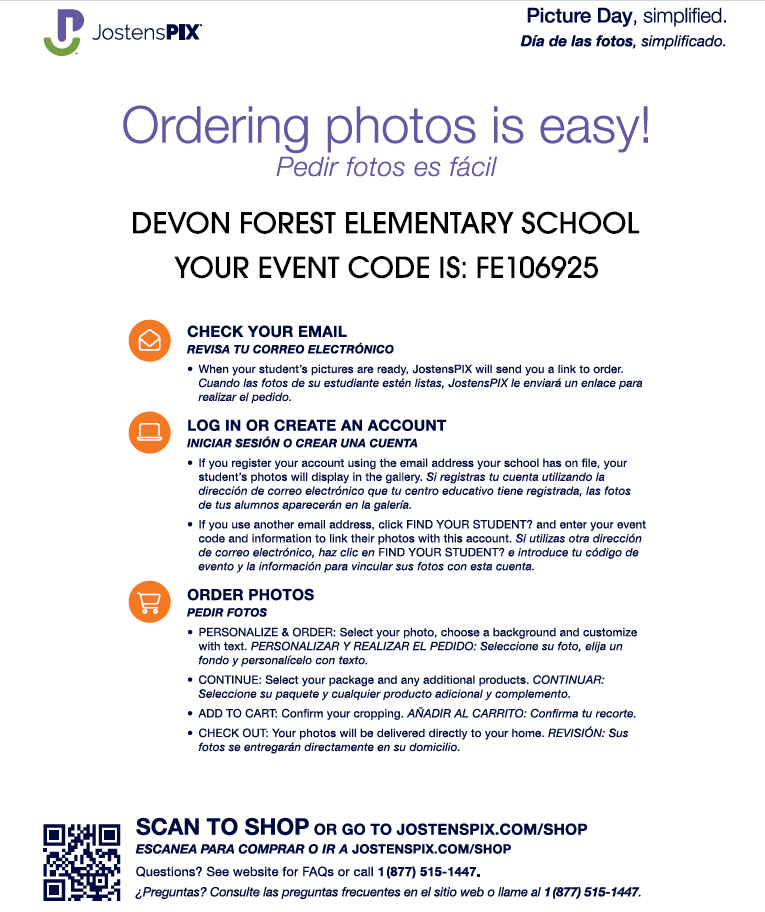 JostensPIX

Picture Day, simplified.
Día de las fotos, simplificado.

Ordering photos is easy!
Pedir fotos es fácil

DEVON FOREST ELEMENTARY SCHOOL
YOUR EVENT CODE IS: FE106925

CHECK YOUR EMAIL
REVISA TU CORREO ELECTRÓNICO

• When your student's pictures are ready, JostensPIX will send you a link to order. Cuando las fotos de su estudiante estén listas, JostensPIX le enviará un enlace para realizar el pedido.

LOG IN OR CREATE AN ACCOUNT
INICIAR SESIÓN O CREAR UNA CUENTA

• If you register your account using the email address your school has on file, your student's photos will display in the gallery. Si registras tu cuenta utilizando la dirección de correo electrónico que tu centro educativo tiene registrada, las fotos de tus alumnos aparecerán en la galería.

• If you use another email address, click FIND YOUR STUDENT? and enter your event code and information to link their photos with this account. Si utilizas otra dirección de correo electrónico, haz clic en FIND YOUR STUDENT? e introduce tu código de evento y la información para vincular sus fotos con esta cuenta.

ORDER PHOTOS
PEDIR FOTOS

• PERSONALIZE & ORDER: Select your photo, choose a background and customize with text. PERSONALIZAR Y REALIZAR EL PEDIDO: Seleccione su foto, elija un fondo y personalícelo con texto.

• CONTINUE: Select your package and any additional products. CONTINUAR: Seleccione su paquete y cualquier producto adicional y complemento.

• ADD TO CART: Confirm your cropping. AÑADIR AL CARRITO: Confirma tu recorte.

• CHECK OUT: Your photos will be delivered directly to your home. REVISIÓN: Sus fotos se entregarán directamente en su domicilio.

SCAN TO SHOP OR GO TO JOSTENSPIX.COM/SHOP
ESCANEA PARA COMPRAR O IR A JOSTENSPIX.COM/SHOP

Questions? See website for FAQs or call 1 (877) 515-1447.
¿Preguntas? Consulte las preguntas frecuentes en el sitio web o llame al 1 (877) 515-1447.